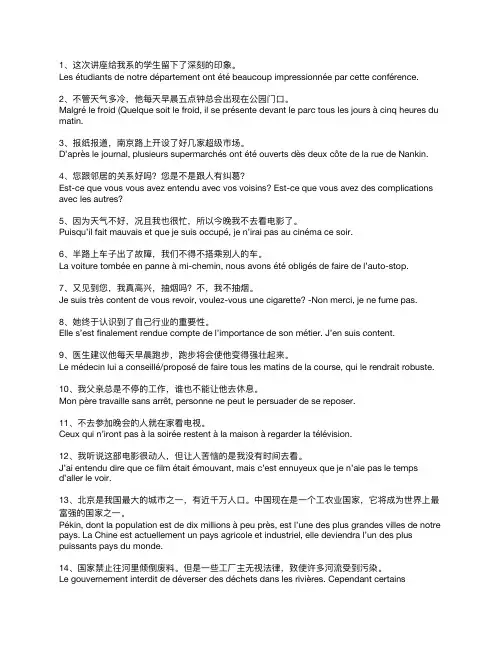 1、这次讲座给我系的学生留下了深刻的印象。
Les étudiants de notre département ont été beaucoup impressionnée par cette conférence.

2、不管天气多冷，他每天早晨五点钟总会出现在公园门口。
Malgré le froid (Quelque soit le froid, il se présente devant le parc tous les jours à cinq heures du matin.

3、报纸报道，南京路上开设了好几家超级市场。
D'après le journal, plusieurs supermarchés ont été ouverts dès deux côte de la rue de Nankin.

4、您跟邻居的关系好吗？您是不是跟人有纠葛？
Est-ce que vous vous avez entendu avec vos voisins? Est-ce que vous avez des complications avec les autres?

5、因为天气不好，况且我也很忙，所以今晚我不去看电影了。
Puisqu'il fait mauvais et que je suis occupé, je n'irai pas au cinéma ce soir.

6、半路上车子出了故障，我们不得不搭乘别人的车。
La voiture tombée en panne à mi-chemin, nous avons été obligés de faire de l'auto-stop.

7、又见到您，我真高兴，抽烟吗？不，我不抽烟。
Je suis très content de vous revoir, voulez-vous une cigarette? -Non merci, je ne fume pas.

8、她终于认识到了自己行业的重要性。
Elle s'est finalement rendue compte de l'importance de son métier. J'en suis content.

9、医生建议他每天早晨跑步，跑步将会使他变得强壮起来。
Le médecin lui a conseillé/proposé de faire tous les matins de la course, qui le rendrait robuste.

10、我父亲总是不停的工作，谁也不能让他去休息。
Mon père travaille sans arrêt, personne ne peut le persuader de se reposer.

11、不去参加晚会的人就在家看电视。
Ceux qui n'iront pas à la soirée restent à la maison à regarder la télévision.

12、我听说这部电影很动人，但让人苦恼的是我没有时间去看。
J'ai entendu dire que ce film était émouvant, mais c'est ennuyeux que je n'aie pas le temps d'aller le voir.

13、北京是我国最大的城市之一，有近千万人口。中国现在是一个工农业国家，它将成为世界上最富强的国家之一。
Pékin, dont la population est de dix millions à peu près, est l'une des plus grandes villes de notre pays. La Chine est actuellement un pays agricole et industriel, elle deviendra l'un des plus puissants pays du monde.

14、国家禁止往河里倾倒废料。但是一些工厂主无视法律，致使许多河流受到污染。
Le gouvernement interdit de déverser des déchets dans les rivières. Cependant certains